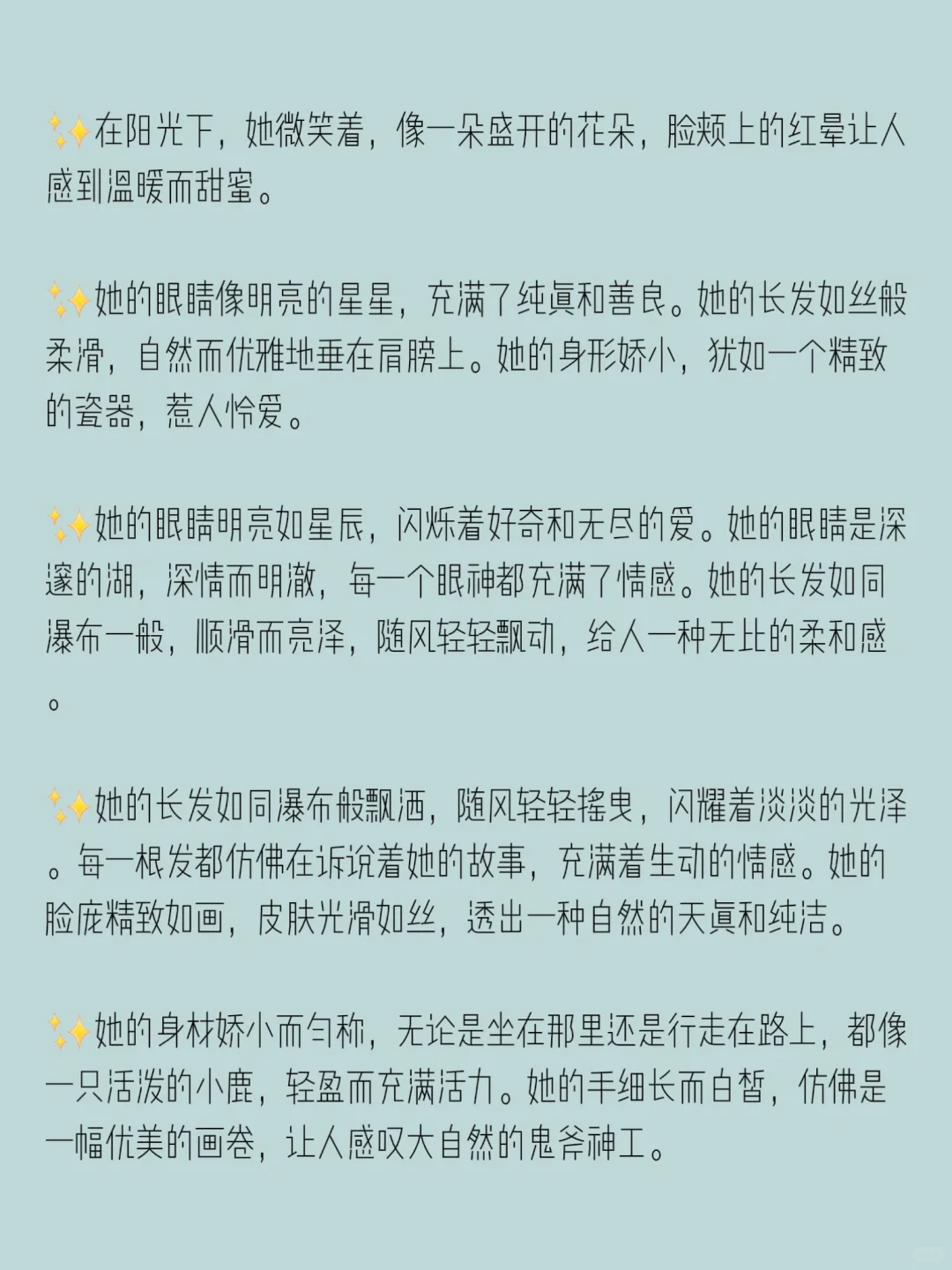 ✨在阳光下，她微笑着，像一朵盛开的花朵，脸颊上的红晕让人感到温暖而甜蜜。

✨她的眼睛像明亮的星星，充满了纯真和善良。她的长发如丝般柔滑，自然而优雅地垂在肩膀上。她的身形娇小，犹如一个精致的瓷器，惹人怜爱。

✨她的眼睛明亮如星辰，闪烁着好奇和无尽的爱。她的眼睛是深邃的湖，深情而明澈，每一个眼神都充满了情感。她的长发如同瀑布一般，顺滑而亮泽，随风轻轻飘动，给人一种无比的柔和感。

✨她的长发如同瀑布般飘洒，随风轻轻摇曳，闪耀着淡淡的光泽。每一根发都仿佛在诉说着她的故事，充满着生动的情感。她的脸庞精致如画，皮肤光滑如丝，透出一种自然的天真和纯洁。

✨她的身材娇小而匀称，无论是坐在那里还是行走在路上，都像一只活泼的小鹿，轻盈而充满活力。她的手细长而白皙，仿佛是一幅优美的画卷，让人感叹大自然的鬼斧神工。